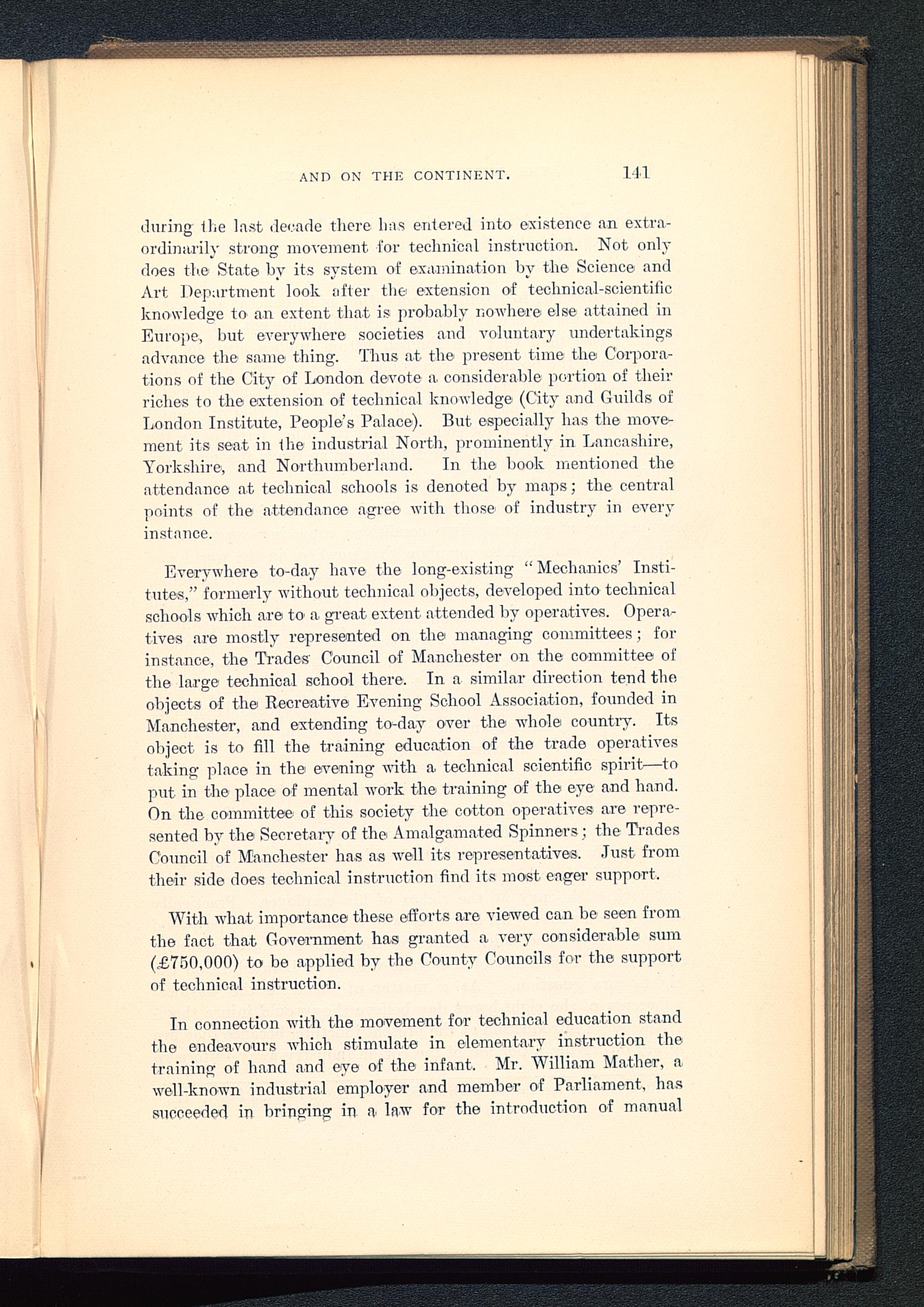 AND ON THE CONTINENT. 141

during the last decade there has entered into existence an extraordinarily strong movement for technical instruction. Not only does the State by its system of examination by the Science and Art Department look after the extension of technical-scientific knowledge to an extent that is probably nowhere else attained in Europe, but everywhere societies and voluntary undertakings advance the same thing. Thus at the present time the Corporations of the City of London devote a considerable portion of their riches to the extension of technical knowledge (City and Guilds of London Institute, People's Palace). But especially has the movement its seat in the industrial North, prominently in Lancashire, Yorkshire, and Northumberland. In the book mentioned the attendance at technical schools is denoted by maps; the central points of the attendance agree with those of industry in every instance.

Everywhere to-day have the long-existing "Mechanics' Institutes," formerly without technical objects, developed into technical schools which are to a great extent attended by operatives. Operatives are mostly represented on the managing committees; for instance, the Trades Council of Manchester on the committee of the large technical school there. In a similar direction tend the objects of the Recreative Evening School Association, founded in Manchester, and extending to-day over the whole country. Its object is to fill the training education of the trade operatives taking place in the evening with a technical scientific spirit—to put in the place of mental work the training of the eye and hand. On the committee of this society the cotton operatives are represented by the Secretary of the Amalgamated Spinners; the Trades Council of Manchester has as well its representatives. Just from their side does technical instruction find its most eager support.

With what importance these efforts are viewed can be seen from the fact that Government has granted a very considerable sum (£750,000) to be applied by the County Councils for the support of technical instruction.

In connection with the movement for technical education stand the endeavours which stimulate in elementary instruction the training of hand and eye of the infant. Mr. William Mather, a well-known industrial employer and member of Parliament, has succeeded in bringing in a law for the introduction of manual